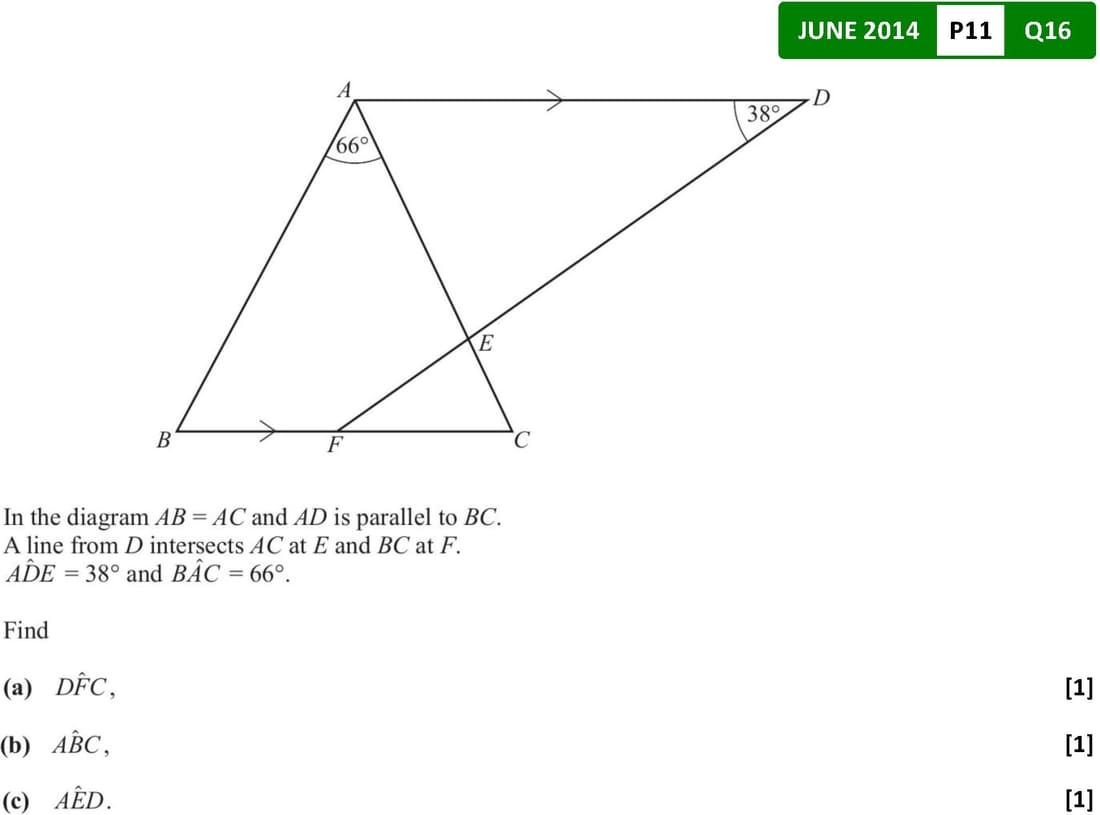 JUNE 2014 P11 Q16

A

D

38°

66°

E

B

F

C

In the diagram $AB = AC$ and $AD$ is parallel to $BC$. A line from $D$ intersects $AC$ at $E$ and $BC$ at $F$. $A\hat{D}E = 38°$ and $B\hat{A}C = 66°$.

Find

(a) $D\hat{F}C$, [1]

(b) $A\hat{B}C$, [1]

(c) $A\hat{E}D$. [1]